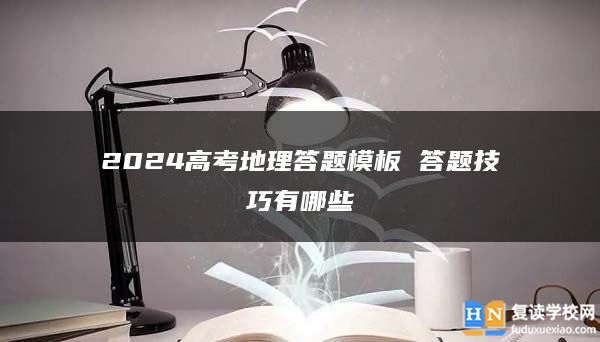 2024高考地理答题模板 答题技巧有哪些

HN 复读学校网
fuduxuexiao.com